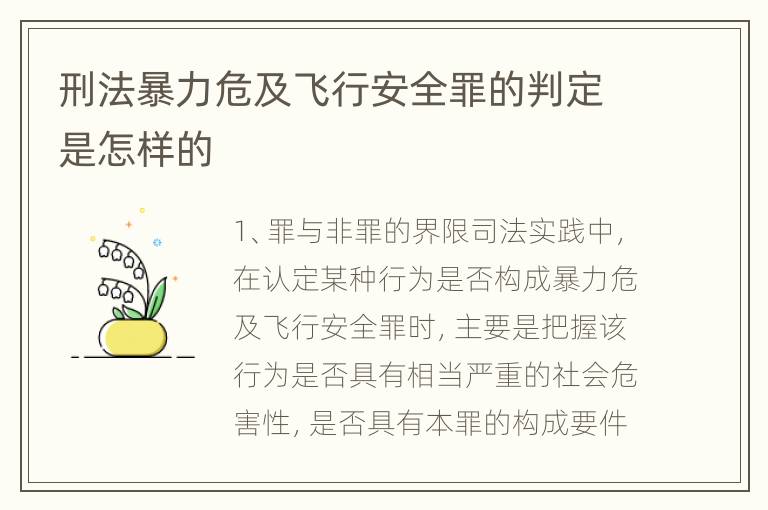 刑法暴力危及飞行安全罪的判定是怎样的

1、罪与非罪的界限司法实践中，在认定某种行为是否构成暴力危及飞行安全罪时，主要是把握该行为是否具有相当严重的社会危害性，是否具有本罪的构成要件